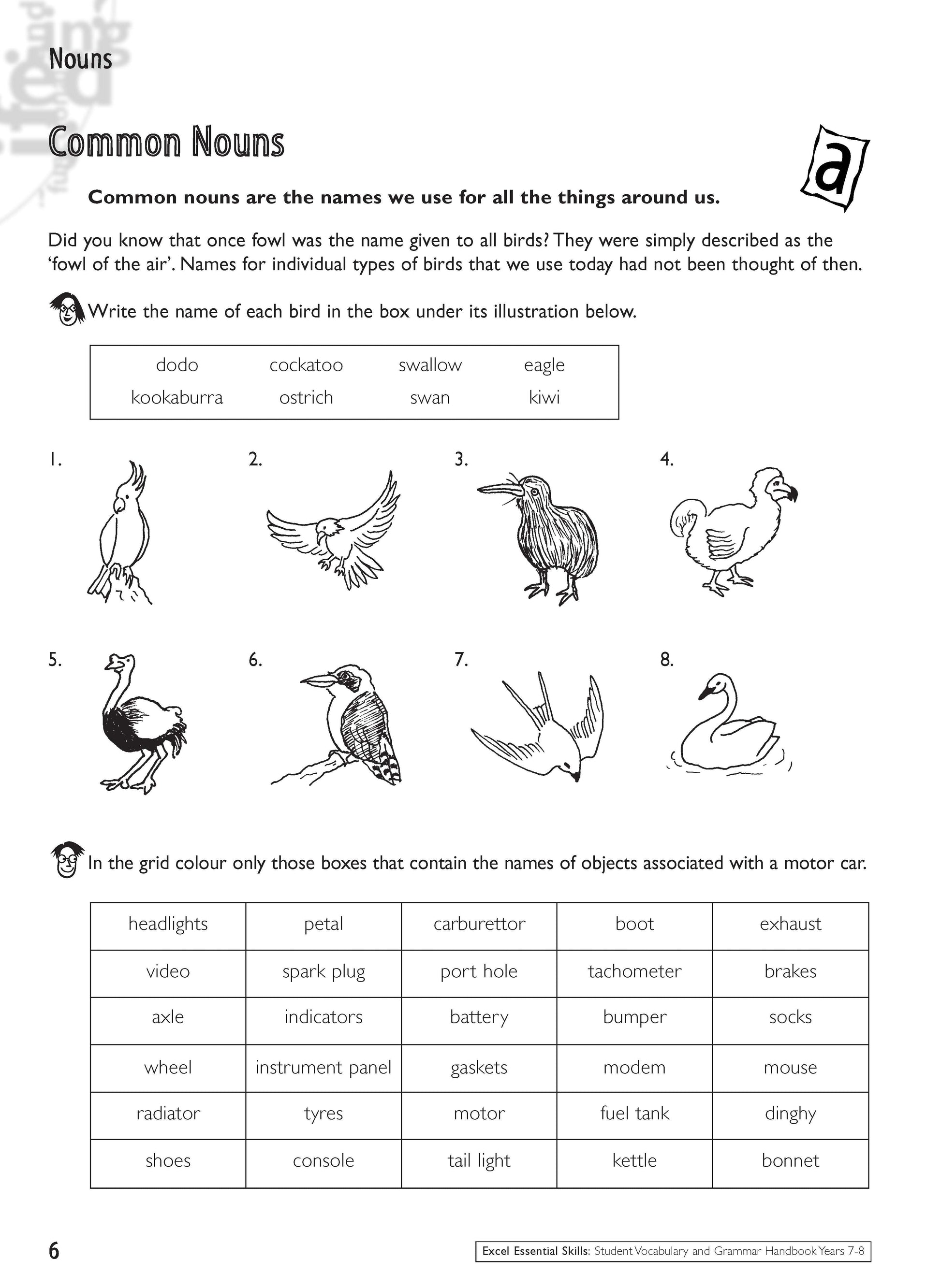 Nouns

Common Nouns

a

Common nouns are the names we use for all the things around us.

Did you know that once fowl was the name given to all birds? They were simply described as the 'fowl of the air'. Names for individual types of birds that we use today had not been thought of then.

Write the name of each bird in the box under its illustration below.

| dodo | cockatoo | swallow | eagle |
|---|---|---|---|
| kookaburra | ostrich | swan | kiwi |

1.

2.

3.

4.

5.

6.

7.

8.

In the grid colour only those boxes that contain the names of objects associated with a motor car.

| headlights | petal | carburettor | boot | exhaust |
|---|---|---|---|---|
| video | spark plug | port hole | tachometer | brakes |
| axle | indicators | battery | bumper | socks |
| wheel | instrument panel | gaskets | modem | mouse |
| radiator | tyres | motor | fuel tank | dinghy |
| shoes | console | tail light | kettle | bonnet |

6

Excel Essential Skills: Student Vocabulary and Grammar Handbook Years 7-8